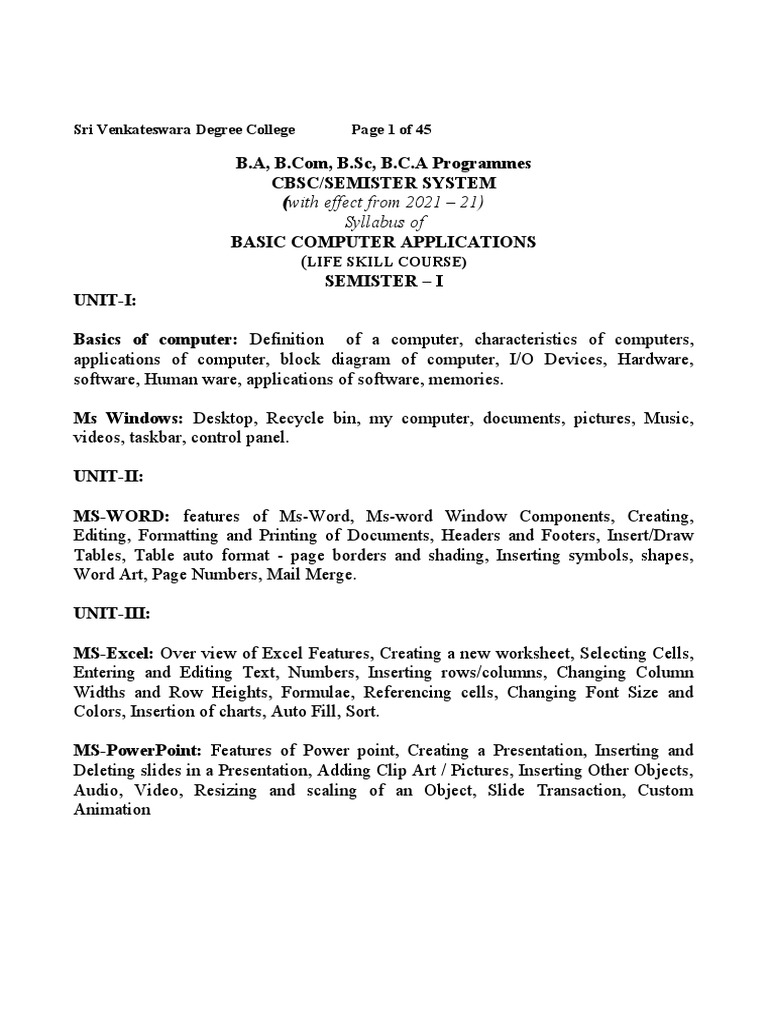 Sri Venkateswara Degree College Page 1 of 45

B.A, B.Com, B.Sc, B.C.A Programmes
CBSC/SEMISTER SYSTEM
(with effect from 2021 – 21)
Syllabus of
BASIC COMPUTER APPLICATIONS
(LIFE SKILL COURSE)
SEMISTER – I

UNIT-I:

Basics of computer: Definition of a computer, characteristics of computers, applications of computer, block diagram of computer, I/O Devices, Hardware, software, Human ware, applications of software, memories.

Ms Windows: Desktop, Recycle bin, my computer, documents, pictures, Music, videos, taskbar, control panel.

UNIT-II:

MS-WORD: features of Ms-Word, Ms-word Window Components, Creating, Editing, Formatting and Printing of Documents, Headers and Footers, Insert/Draw Tables, Table auto format - page borders and shading, Inserting symbols, shapes, Word Art, Page Numbers, Mail Merge.

UNIT-III:

MS-Excel: Over view of Excel Features, Creating a new worksheet, Selecting Cells, Entering and Editing Text, Numbers, Inserting rows/columns, Changing Column Widths and Row Heights, Formulae, Referencing cells, Changing Font Size and Colors, Insertion of charts, Auto Fill, Sort.

MS-PowerPoint: Features of Power point, Creating a Presentation, Inserting and Deleting slides in a Presentation, Adding Clip Art / Pictures, Inserting Other Objects, Audio, Video, Resizing and scaling of an Object, Slide Transaction, Custom Animation